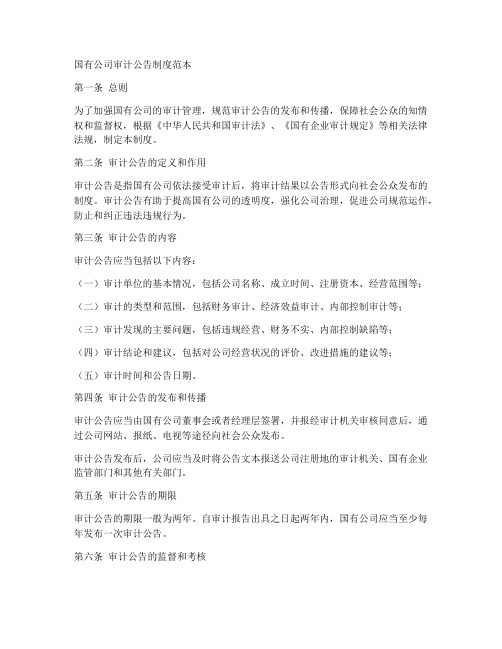 国有公司审计公告制度范本

第一条 总则

为了加强国有公司的审计管理，规范审计公告的发布和传播，保障社会公众的知情权和监督权，根据《中华人民共和国审计法》、《国有企业审计规定》等相关法律法规，制定本制度。

第二条 审计公告的定义和作用

审计公告是指国有公司依法接受审计后，将审计结果以公告形式向社会公众发布的制度。审计公告有助于提高国有公司的透明度，强化公司治理，促进公司规范运作，防止和纠正违法违规行为。

第三条 审计公告的内容

审计公告应当包括以下内容：

（一）审计单位的基本情况，包括公司名称、成立时间、注册资本、经营范围等；

（二）审计的类型和范围，包括财务审计、经济效益审计、内部控制审计等；

（三）审计发现的主要问题，包括违规经营、财务不实、内部控制缺陷等；

（四）审计结论和建议，包括对公司经营状况的评价、改进措施的建议等；

（五）审计时间和公告日期。

第四条 审计公告的发布和传播

审计公告应当由国有公司董事会或者经理层签署，并报经审计机关审核同意后，通过公司网站、报纸、电视等途径向社会公众发布。

审计公告发布后，公司应当及时将公告文本报送公司注册地的审计机关、国有企业监管部门和其他有关部门。

第五条 审计公告的期限

审计公告的期限一般为两年。自审计报告出具之日起两年内，国有公司应当至少每年发布一次审计公告。

第六条 审计公告的监督和考核